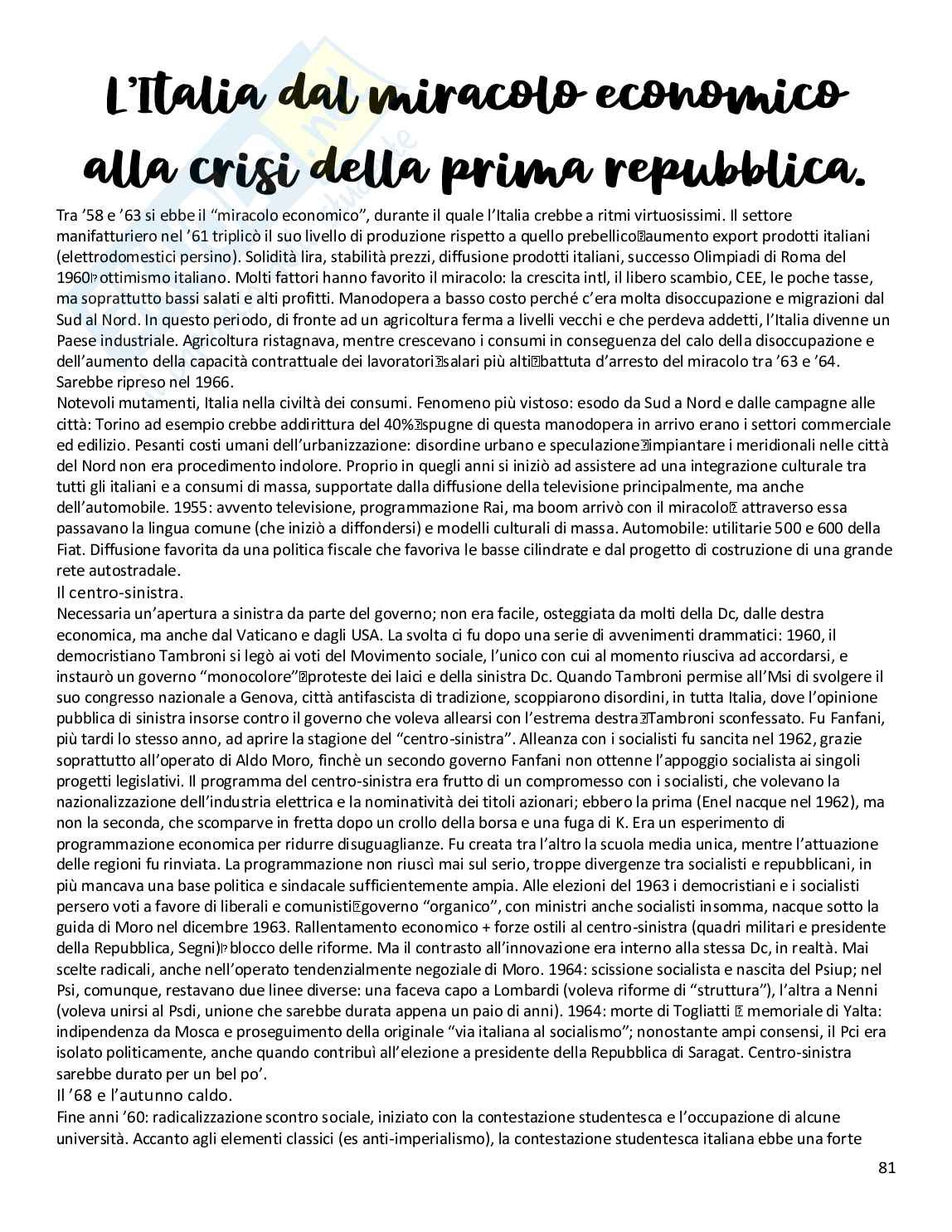 L'Italia dal miracolo economico alla crisi della prima repubblica.

Tra '58 e '63 si ebbe il "miracolo economico", durante il quale l'Italia crebbe a ritmi virtuosissimi. Il settore manifatturiero nel '61 triplicò il suo livello di produzione rispetto a quello prebellico aumento export prodotti italiani (elettrodomestici persino). Solidità lira, stabilità prezzi, diffusione prodotti italiani, successo Olimpiadi di Roma del 1960 ottimismo italiano. Molti fattori hanno favorito il miracolo: la crescita intl, il libero scambio, CEE, le poche tasse, ma soprattutto bassi salati e alti profitti. Manodopera a basso costo perché c'era molta disoccupazione e migrazioni dal Sud al Nord. In questo periodo, di fronte ad un agricoltura ferma a livelli vecchi e che perdeva addetti, l'Italia divenne un Paese industriale. Agricoltura ristagnava, mentre crescevano i consumi in conseguenza del calo della disoccupazione e dell'aumento della capacità contrattuale dei lavoratori salari più alti battuta d'arresto del miracolo tra '63 e '64. Sarebbe ripreso nel 1966.
Notevoli mutamenti, Italia nella civiltà dei consumi. Fenomeno più vistoso: esodo da Sud a Nord e dalle campagne alle città: Torino ad esempio crebbe addirittura del 40% spugne di questa manodopera in arrivo erano i settori commerciale ed edilizio. Pesanti costi umani dell'urbanizzazione: disordine urbano e speculazione impiantare i meridionali nelle città del Nord non era procedimento indolore. Proprio in quegli anni si iniziò ad assistere ad una integrazione culturale tra tutti gli italiani e a consumi di massa, supportate dalla diffusione della televisione principalmente, ma anche dell'automobile. 1955: avvento televisione, programmazione Rai, ma boom arrivò con il miracolo attraverso essa passavano la lingua comune (che iniziò a diffondersi) e modelli culturali di massa. Automobile: utilitarie 500 e 600 della Fiat. Diffusione favorita da una politica fiscale che favoriva le basse cilindrate e dal progetto di costruzione di una grande rete autostradale.
Il centro-sinistra.
Necessaria un'apertura a sinistra da parte del governo; non era facile, osteggiata da molti della Dc, dalle destra economica, ma anche dal Vaticano e dagli USA. La svolta ci fu dopo una serie di avvenimenti drammatici: 1960, il democristiano Tambroni si legò ai voti del Movimento sociale, l'unico con cui al momento riusciva ad accordarsi, e instaurò un governo "monocolore" proteste dei laici e della sinistra Dc. Quando Tambroni permise all'Msi di svolgere il suo congresso nazionale a Genova, città antifascista di tradizione, scoppiarono disordini, in tutta Italia, dove l'opinione pubblica di sinistra insorse contro il governo che voleva allearsi con l'estrema destra Tambroni sconfessato. Fu Fanfani, più tardi lo stesso anno, ad aprire la stagione del "centro-sinistra". Alleanza con i socialisti fu sancita nel 1962, grazie soprattutto all'operato di Aldo Moro, finchè un secondo governo Fanfani non ottenne l'appoggio socialista ai singoli progetti legislativi. Il programma del centro-sinistra era frutto di un compromesso con i socialisti, che volevano la nazionalizzazione dell'industria elettrica e la nominatività dei titoli azionari; ebbero la prima (Enel nacque nel 1962), ma non la seconda, che scomparve in fretta dopo un crollo della borsa e una fuga di K. Era un esperimento di programmazione economica per ridurre disuguaglianze. Fu creata tra l'altro la scuola media unica, mentre l'attuazione delle regioni fu rinviata. La programmazione non riuscì mai sul serio, troppe divergenze tra socialisti e repubblicani, in più mancava una base politica e sindacale sufficientemente ampia. Alle elezioni del 1963 i democristiani e i socialisti persero voti a favore di liberali e comunisti governo "organico", con ministri anche socialisti insomma, nacque sotto la guida di Moro nel dicembre 1963. Rallentamento economico + forze ostili al centro-sinistra (quadri militari e presidente della Repubblica, Segni) blocco delle riforme. Ma il contrasto all'innovazione era interno alla stessa Dc, in realtà. Mai scelte radicali, anche nell'operato tendenzialmente negoziale di Moro. 1964: scissione socialista e nascita del Psiup; nel Psi, comunque, restavano due linee diverse: una faceva capo a Lombardi (voleva riforme di "struttura"), l'altra a Nenni (voleva unirsi al Psdi, unione che sarebbe durata appena un paio di anni). 1964: morte di Togliatti memoriale di Yalta: indipendenza da Mosca e proseguimento della originale "via italiana al socialismo"; nonostante ampi consensi, il Pci era isolato politicamente, anche quando contribuì all'elezione a presidente della Repubblica di Saragat. Centro-sinistra sarebbe durato per un bel po'.
Il '68 e l'autunno caldo.
Fine anni '60: radicalizzazione scontro sociale, iniziato con la contestazione studentesca e l'occupazione di alcune università. Accanto agli elementi classici (es anti-imperialismo), la contestazione studentesca italiana ebbe una forte

81